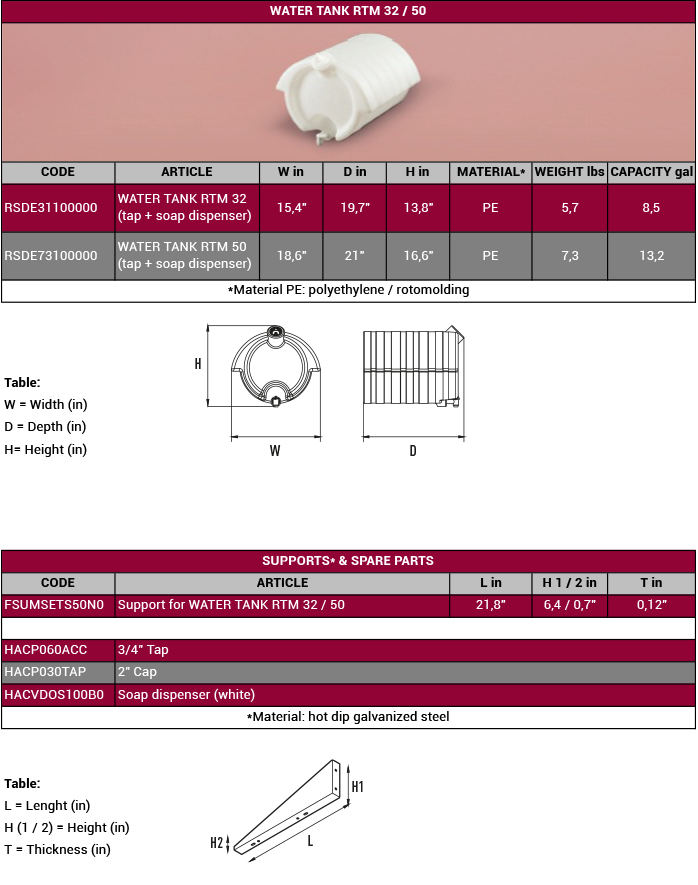 WATER TANK RTM 32 / 50

| CODE | ARTICLE | W in | D in | H in | MATERIAL* | WEIGHT lbs | CAPACITY gal |
|---|---|---|---|---|---|---|---|
| RSDE31100000 | WATER TANK RTM 32 (tap + soap dispenser) | 15,4" | 19,7" | 13,8" | PE | 5,7 | 8,5 |
| RSDE73100000 | WATER TANK RTM 50 (tap + soap dispenser) | 18,6" | 21" | 16,6" | PE | 7,3 | 13,2 |

*Material PE: polyethylene / rotomolding

Table:
W = Width (in)
D = Depth (in)
H= Height (in)

H
W
D

SUPPORTS* & SPARE PARTS

| CODE | ARTICLE | L in | H 1 / 2 in | T in |
|---|---|---|---|---|
| FSUMSETS50N0 | Support for WATER TANK RTM 32 / 50 | 21,8" | 6,4 / 0,7" | 0,12" |
| HACP060ACC | 3/4" Tap | | | |
| HACP030TAP | 2" Cap | | | |
| HACVDOS100B0 | Soap dispenser (white) | | | |

*Material: hot dip galvanized steel

Table:
L = Lenght (in)
H (1 / 2) = Height (in)
T = Thickness (in)

H1
H2
L